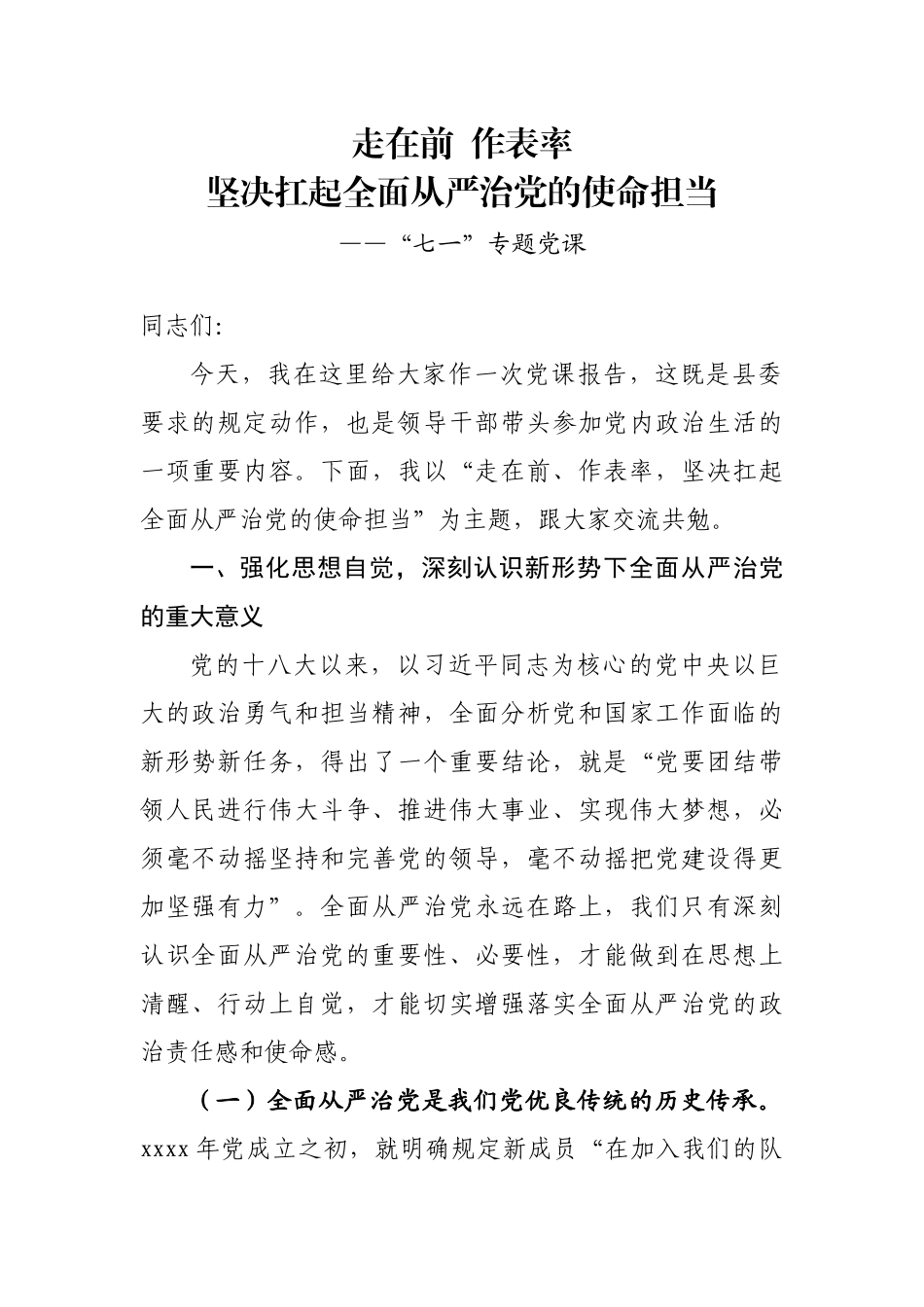 走在前 作表率
坚决扛起全面从严治党的使命担当
——“七一”专题党课

同志们:

今天，我在这里给大家作一次党课报告，这既是县委要求的规定动作，也是领导干部带头参加党内政治生活的一项重要内容。下面，我以“走在前、作表率，坚决扛起全面从严治党的使命担当”为主题，跟大家交流共勉。

一、强化思想自觉，深刻认识新形势下全面从严治党的重大意义

党的十八大以来，以习近平同志为核心的党中央以巨大的政治勇气和担当精神，全面分析党和国家工作面临的新形势新任务，得出了一个重要结论，就是“党要团结带领人民进行伟大斗争、推进伟大事业、实现伟大梦想，必须毫不动摇坚持和完善党的领导，毫不动摇把党建设得更加坚强有力”。全面从严治党永远在路上，我们只有深刻认识全面从严治党的重要性、必要性，才能做到在思想上清醒、行动上自觉，才能切实增强落实全面从严治党的政治责任感和使命感。

（一）全面从严治党是我们党优良传统的历史传承。xxxx 年党成立之初，就明确规定新成员“在加入我们的队